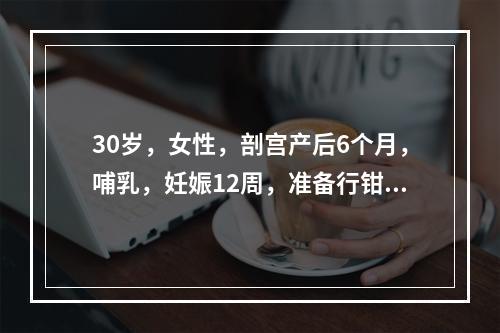 30岁，女性，剖宫产后6个月，哺乳，妊娠12周，准备行钳...